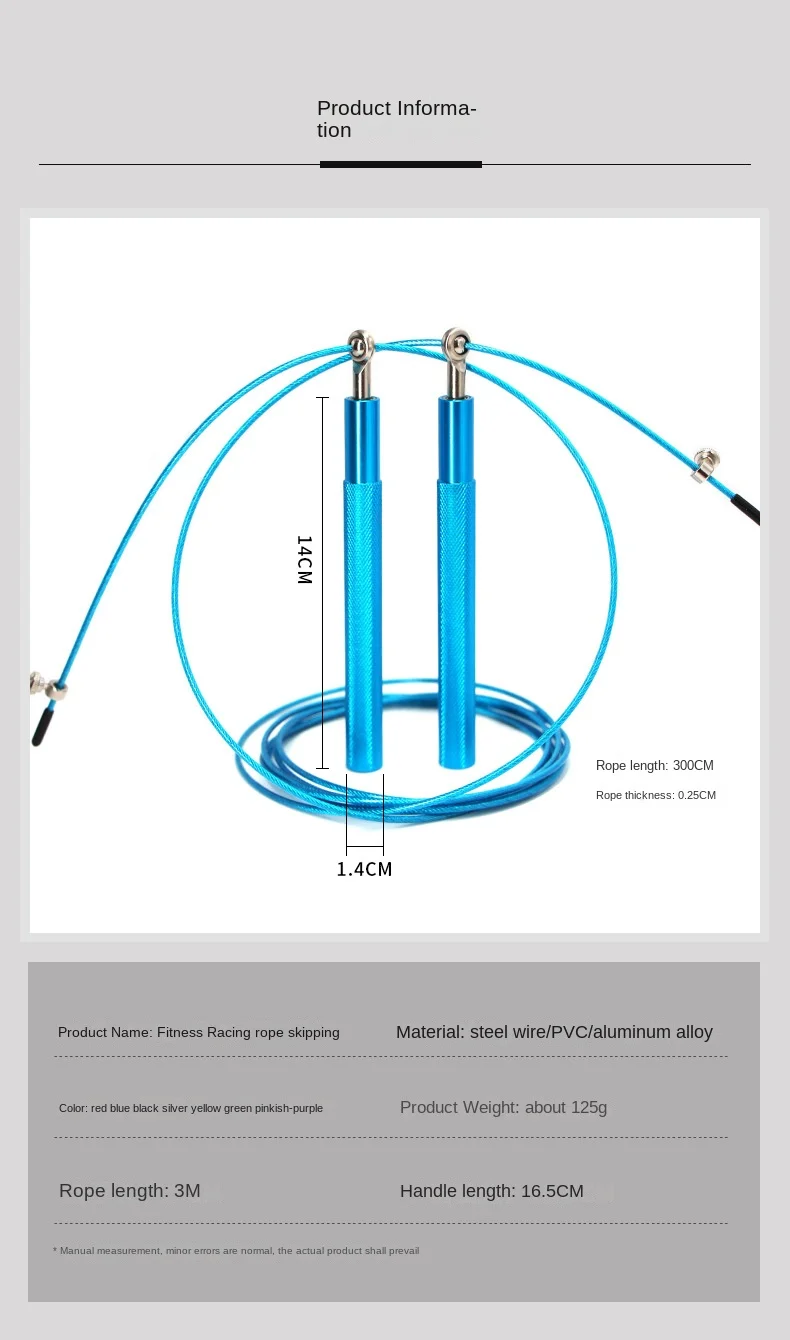 Product Information

14CM

1.4CM

Rope length: 300CM

Rope thickness: 0.25CM

Product Name: Fitness Racing rope skipping

Material: steel wire/PVC/aluminum alloy

Color: red blue black silver yellow green pinkish-purple

Product Weight: about 125g

Rope length: 3M

Handle length: 16.5CM

* Manual measurement, minor errors are normal, the actual product shall prevail